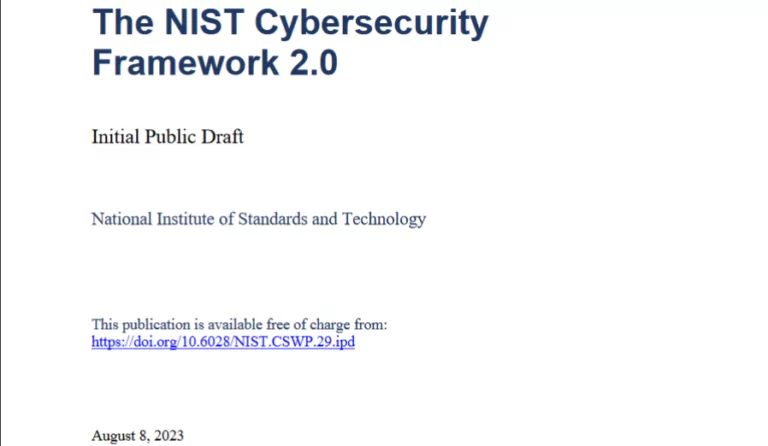 The NIST Cybersecurity Framework 2.0

Initial Public Draft

National Institute of Standards and Technology

This publication is available free of charge from:
https://doi.org/10.6028/NIST.CSWP.29.ipd

August 8, 2023